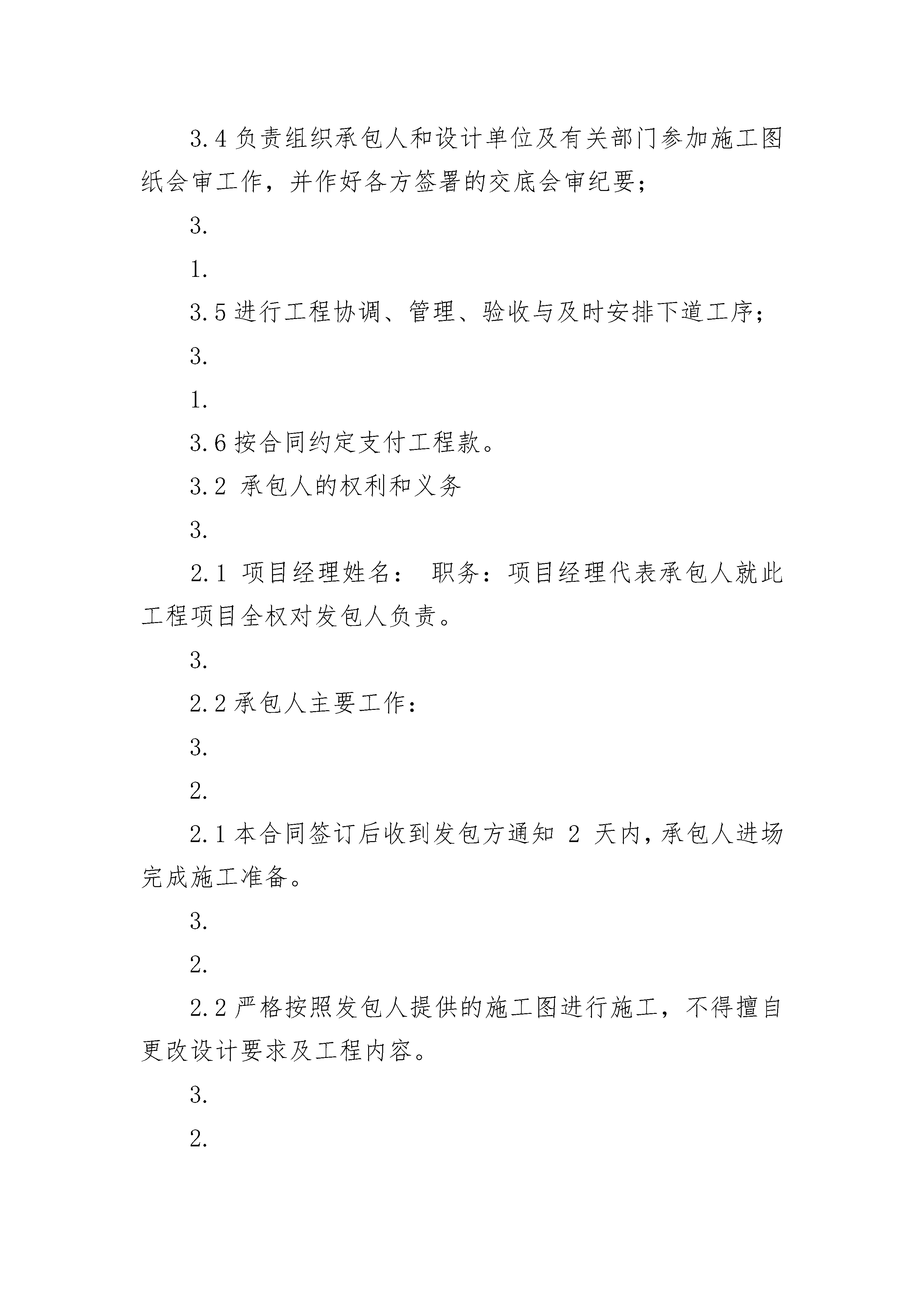 3.4 负责组织承包人和设计单位及有关部门参加施工图纸会审工作，并作好各方签署的交底会审纪要；

3.

1.

3.5 进行工程协调、管理、验收与及时安排下道工序；

3.

1.

3.6 按合同约定支付工程款。

3.2 承包人的权利和义务

3.

2.1 项目经理姓名： 职务：项目经理代表承包人就此工程项目全权对发包人负责。

3.

2.2 承包人主要工作：

3.

2.

2.1 本合同签订后收到发包方通知 2 天内，承包人进场完成施工准备。

3.

2.

2.2 严格按照发包人提供的施工图进行施工，不得擅自更改设计要求及工程内容。

3.

2.